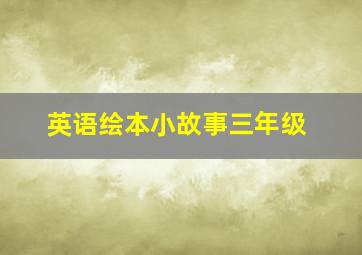 英语绘本小故事三年级